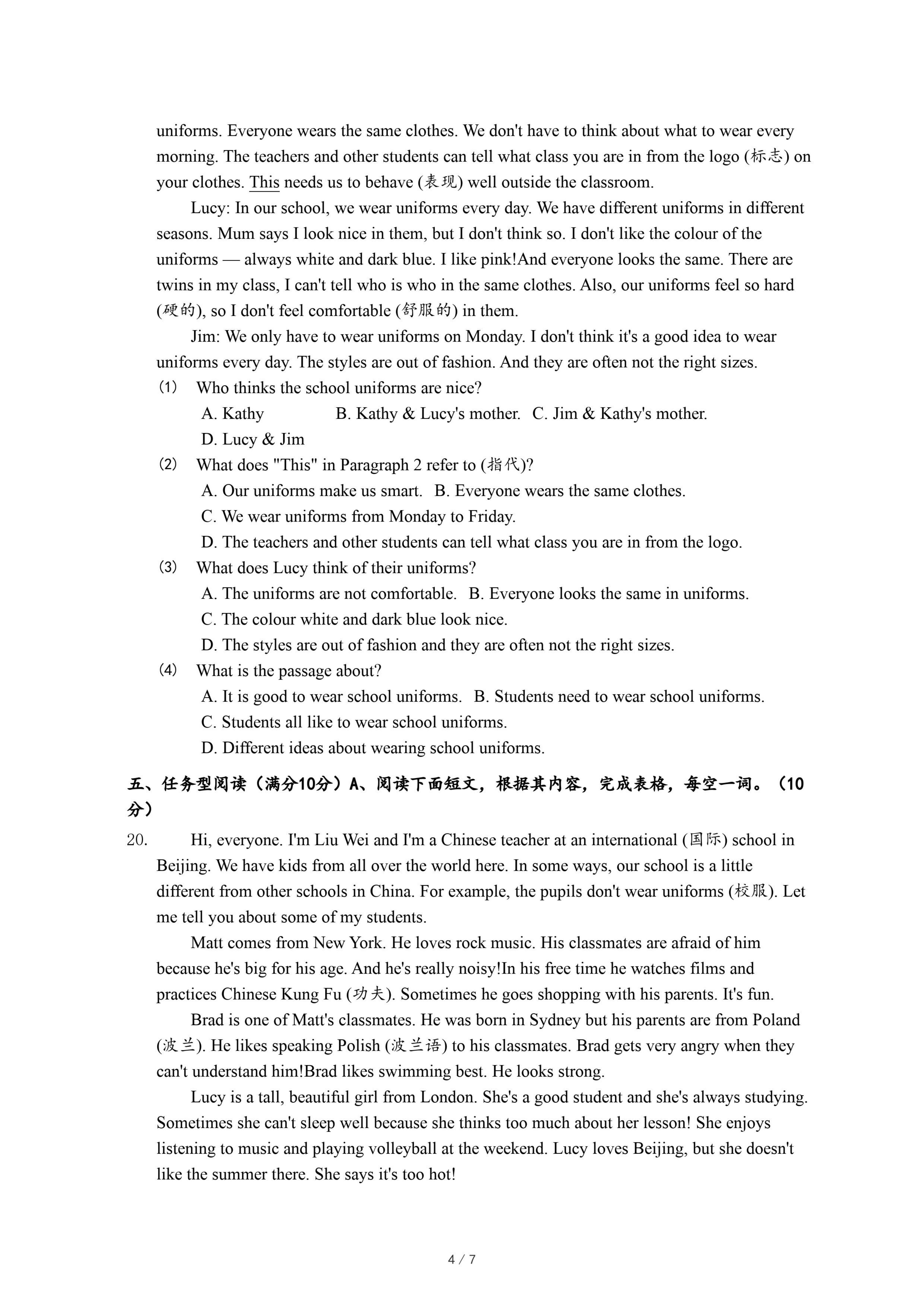 uniforms. Everyone wears the same clothes. We don't have to think about what to wear every morning. The teachers and other students can tell what class you are in from the logo (标志) on your clothes. This needs us to behave (表现) well outside the classroom.

Lucy: In our school, we wear uniforms every day. We have different uniforms in different seasons. Mum says I look nice in them, but I don't think so. I don't like the colour of the uniforms — always white and dark blue. I like pink!And everyone looks the same. There are twins in my class, I can't tell who is who in the same clothes. Also, our uniforms feel so hard (硬的), so I don't feel comfortable (舒服的) in them.

Jim: We only have to wear uniforms on Monday. I don't think it's a good idea to wear uniforms every day. The styles are out of fashion. And they are often not the right sizes.

(1) Who thinks the school uniforms are nice?
A. Kathy B. Kathy & Lucy's mother. C. Jim & Kathy's mother.
D. Lucy & Jim

(2) What does "This" in Paragraph 2 refer to (指代)?
A. Our uniforms make us smart. B. Everyone wears the same clothes.
C. We wear uniforms from Monday to Friday.
D. The teachers and other students can tell what class you are in from the logo.

(3) What does Lucy think of their uniforms?
A. The uniforms are not comfortable. B. Everyone looks the same in uniforms.
C. The colour white and dark blue look nice.
D. The styles are out of fashion and they are often not the right sizes.

(4) What is the passage about?
A. It is good to wear school uniforms. B. Students need to wear school uniforms.
C. Students all like to wear school uniforms.
D. Different ideas about wearing school uniforms.

五、任务型阅读（满分10分）A、阅读下面短文，根据其内容，完成表格，每空一词。（10分）

20. Hi, everyone. I'm Liu Wei and I'm a Chinese teacher at an international (国际) school in Beijing. We have kids from all over the world here. In some ways, our school is a little different from other schools in China. For example, the pupils don't wear uniforms (校服). Let me tell you about some of my students.

Matt comes from New York. He loves rock music. His classmates are afraid of him because he's big for his age. And he's really noisy!In his free time he watches films and practices Chinese Kung Fu (功夫). Sometimes he goes shopping with his parents. It's fun.

Brad is one of Matt's classmates. He was born in Sydney but his parents are from Poland (波兰). He likes speaking Polish (波兰语) to his classmates. Brad gets very angry when they can't understand him!Brad likes swimming best. He looks strong.

Lucy is a tall, beautiful girl from London. She's a good student and she's always studying. Sometimes she can't sleep well because she thinks too much about her lesson! She enjoys listening to music and playing volleyball at the weekend. Lucy loves Beijing, but she doesn't like the summer there. She says it's too hot!

4 / 7